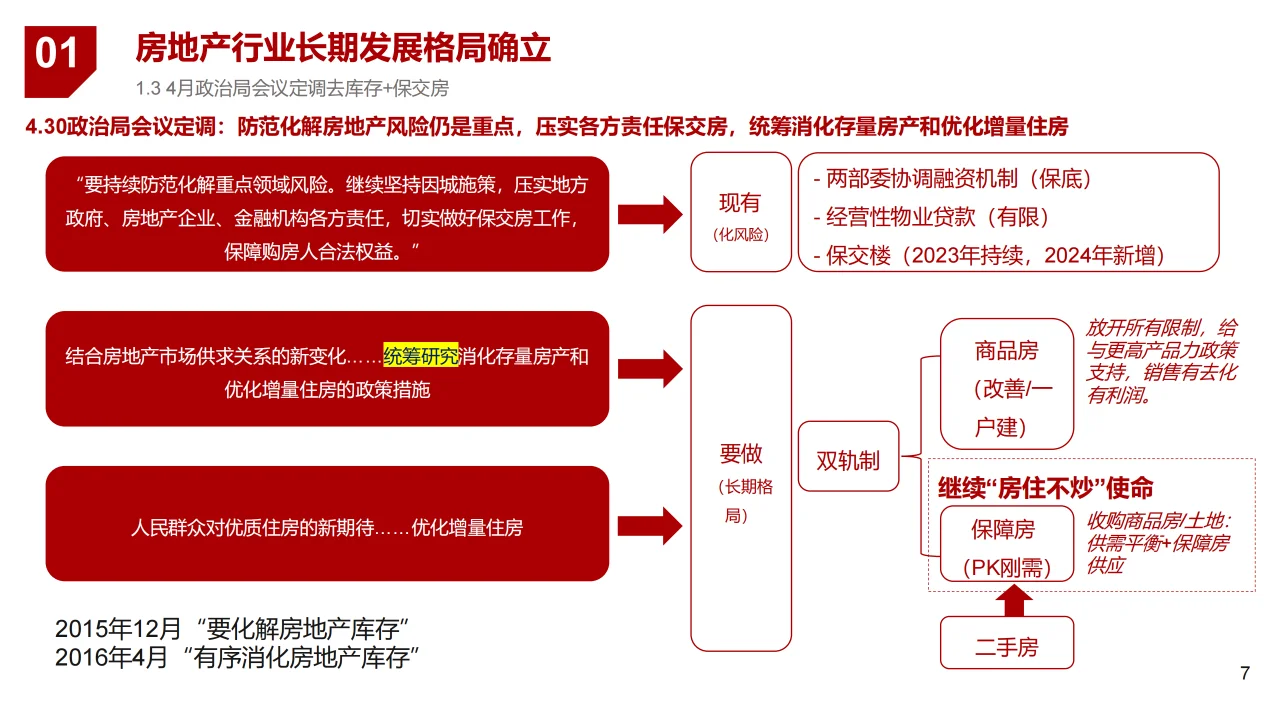 01

房地产行业长期发展格局确立

1.3 4月政治局会议定调去库存+保交房

4.30政治局会议定调：防范化解房地产风险仍是重点，压实各方责任保交房，统筹消化存量房产和优化增量住房

“要持续防范化解重点领域风险。继续坚持因城施策，压实地方政府、房地产企业、金融机构各方责任，切实做好保交房工作，保障购房人合法权益。”

现有
（化风险）

- 两部委协调融资机制（保底）
- 经营性物业贷款（有限）
- 保交楼（2023年持续，2024年新增）

结合房地产市场供求关系的新变化……统筹研究消化存量房产和优化增量住房的政策措施

人民群众对优质住房的新期待……优化增量住房

要做
（长期格局）

双轨制

商品房
（改善/一户建）

放开所有限制，给与更高产品力政策支持，销售有去化有利润。

继续“房住不炒”使命

保障房
（PK刚需）

收购商品房/土地：供需平衡+保障房供应

二手房

2015年12月 “要化解房地产库存”
2016年4月 “有序消化房地产库存”

7